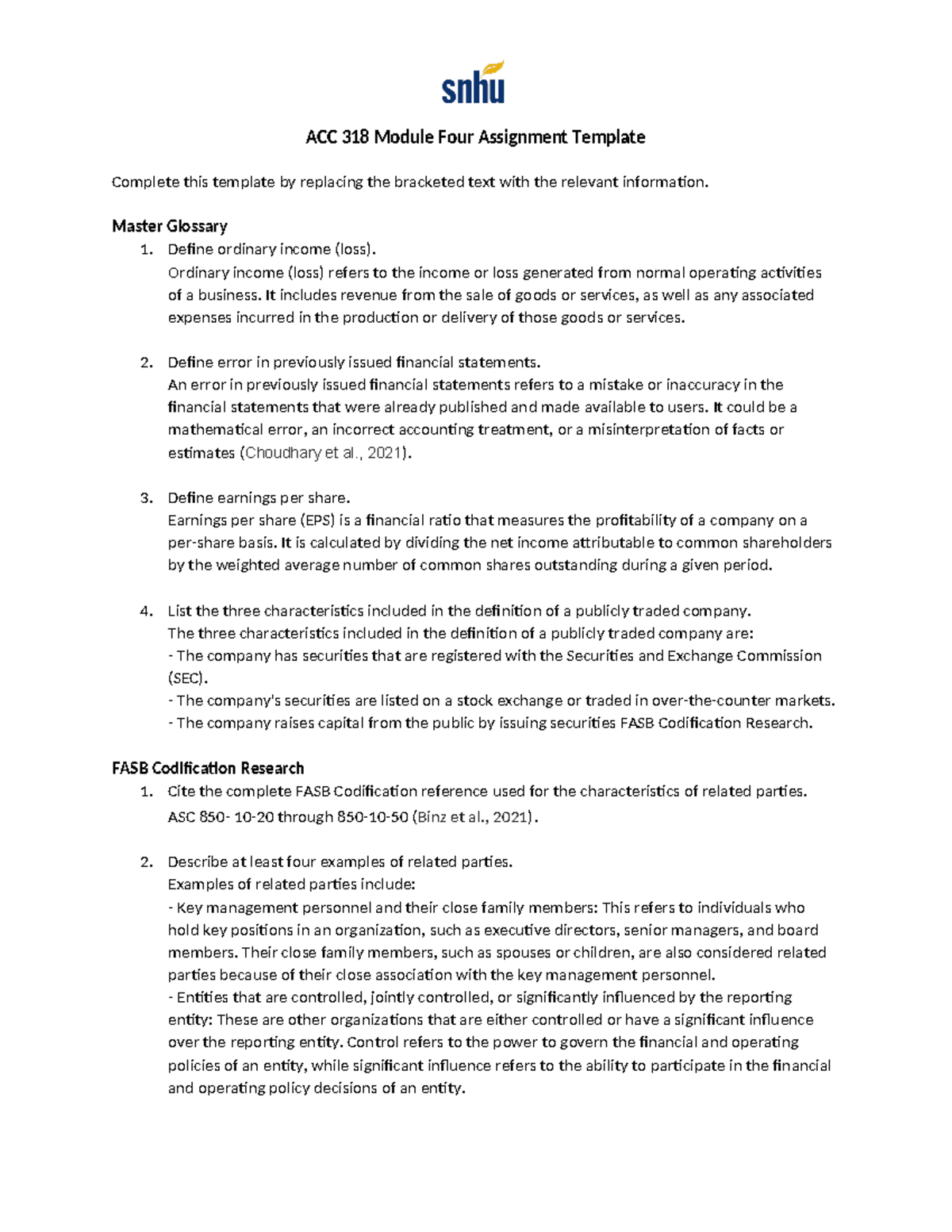 snhu

ACC 318 Module Four Assignment Template

Complete this template by replacing the bracketed text with the relevant information.

Master Glossary

1. Define ordinary income (loss).
Ordinary income (loss) refers to the income or loss generated from normal operating activities of a business. It includes revenue from the sale of goods or services, as well as any associated expenses incurred in the production or delivery of those goods or services.

2. Define error in previously issued financial statements.
An error in previously issued financial statements refers to a mistake or inaccuracy in the financial statements that were already published and made available to users. It could be a mathematical error, an incorrect accounting treatment, or a misinterpretation of facts or estimates (Choudhary et al., 2021).

3. Define earnings per share.
Earnings per share (EPS) is a financial ratio that measures the profitability of a company on a per-share basis. It is calculated by dividing the net income attributable to common shareholders by the weighted average number of common shares outstanding during a given period.

4. List the three characteristics included in the definition of a publicly traded company.
The three characteristics included in the definition of a publicly traded company are:
- The company has securities that are registered with the Securities and Exchange Commission (SEC).
- The company's securities are listed on a stock exchange or traded in over-the-counter markets.
- The company raises capital from the public by issuing securities FASB Codification Research.

FASB Codification Research

1. Cite the complete FASB Codification reference used for the characteristics of related parties.
ASC 850- 10-20 through 850-10-50 (Binz et al., 2021).

2. Describe at least four examples of related parties.
Examples of related parties include:
- Key management personnel and their close family members: This refers to individuals who hold key positions in an organization, such as executive directors, senior managers, and board members. Their close family members, such as spouses or children, are also considered related parties because of their close association with the key management personnel.
- Entities that are controlled, jointly controlled, or significantly influenced by the reporting entity: These are other organizations that are either controlled or have a significant influence over the reporting entity. Control refers to the power to govern the financial and operating policies of an entity, while significant influence refers to the ability to participate in the financial and operating policy decisions of an entity.